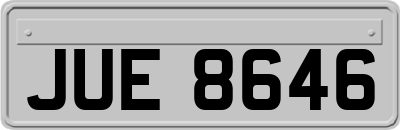 JUE 8646